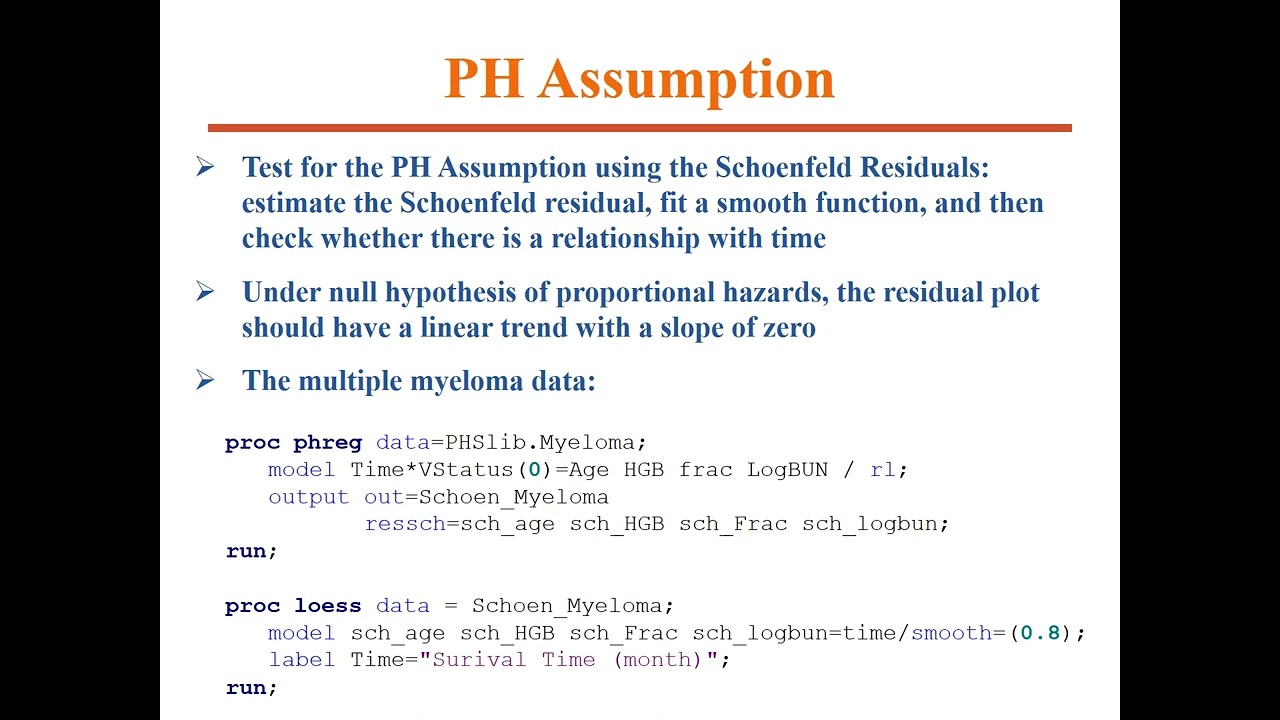 PH Assumption

➢ Test for the PH Assumption using the Schoenfeld Residuals: estimate the Schoenfeld residual, fit a smooth function, and then check whether there is a relationship with time

➢ Under null hypothesis of proportional hazards, the residual plot should have a linear trend with a slope of zero

➢ The multiple myeloma data:

proc phreg data=PHSlib.Myeloma;
model Time*VStatus(0)=Age HGB frac LogBUN / rl;
output out=Schoen_Myeloma
ressch=sch_age sch_HGB sch_Frac sch_logbun;
run;

proc loess data = Schoen_Myeloma;
model sch_age sch_HGB sch_Frac sch_logbun=time/smooth=(0.8);
label Time="Surival Time (month)";
run;